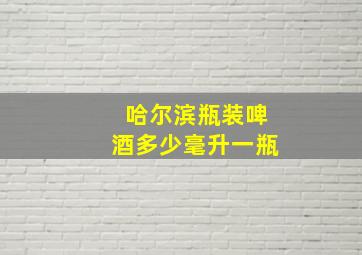 哈尔滨瓶装啤酒多少毫升一瓶